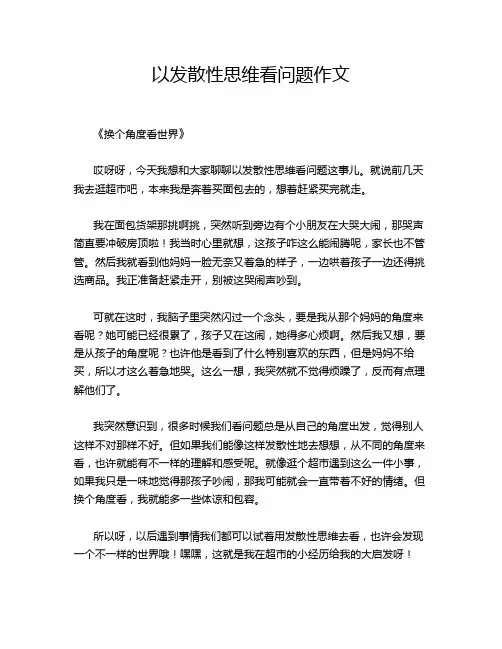 以发散性思维看问题作文

《换个角度看世界》

哎呀呀，今天我想和大家聊聊以发散性思维看问题这事儿。就说前几天我去逛超市吧，本来我是奔着买面包去的，想着赶紧买完就走。

我在面包货架那挑啊挑，突然听到旁边有个小朋友在大哭大闹，那哭声简直要冲破房顶啦！我当时心里就想，这孩子咋这么能闹腾呢，家长也不管管。然后我就看到他妈妈一脸无奈又着急的样子，一边哄着孩子一边还得挑选商品。我正准备赶紧走开，别被这哭闹声吵到。

可就在这时，我脑子里突然闪过一个念头，要是我从那个妈妈的角度来看呢？她可能已经很累了，孩子又在这闹，她得多心烦啊。然后我又想，要是从孩子的角度呢？也许他是看到了什么特别喜欢的东西，但是妈妈不给买，所以才这么着急地哭。这么一想，我突然就不觉得烦躁了，反而有点理解他们了。

我突然意识到，很多时候我们看问题总是从自己的角度出发，觉得别人这样不对那样不好。但如果我们能像这样发散性地去想想，从不同的角度来看，也许就能有不一样的理解和感受呢。就像逛个超市遇到这么一件小事，如果我只是一味地觉得那孩子吵闹，那我可能就会一直带着不好的情绪。但换个角度看，我就能多一些体谅和包容。

所以呀，以后遇到事情我们都可以试着用发散性思维去看，也许会发现一个不一样的世界哦！嘿嘿，这就是我在超市的小经历给我的大启发呀！